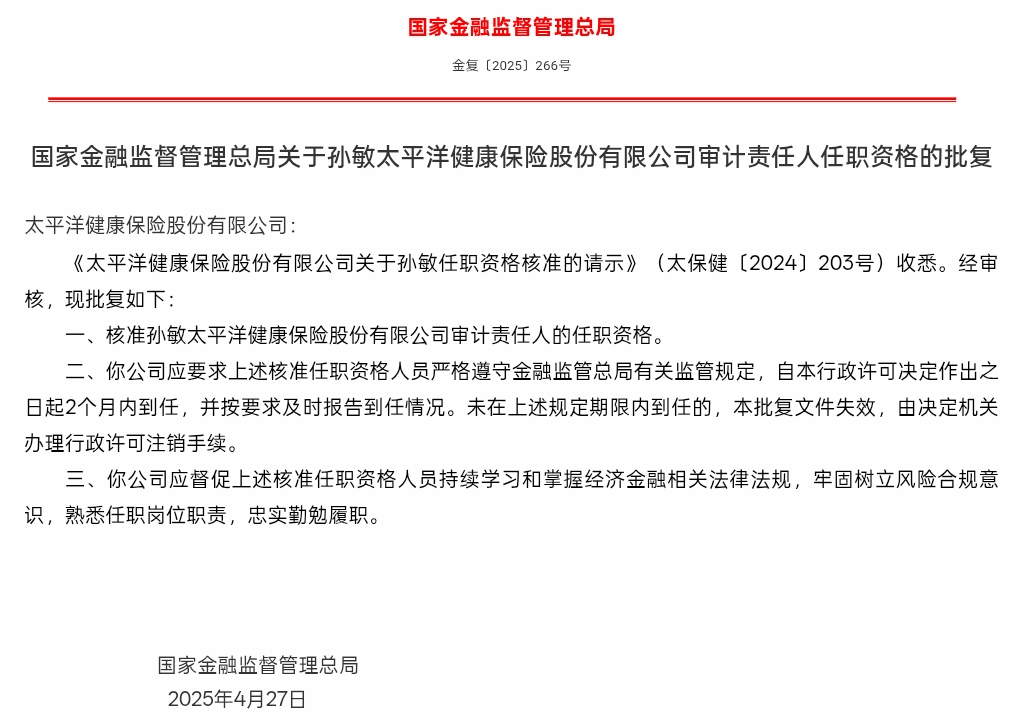 国家金融监督管理总局

金复〔2025〕266号

国家金融监督管理总局关于孙敏太平洋健康保险股份有限公司审计责任人任职资格的批复

太平洋健康保险股份有限公司：

《太平洋健康保险股份有限公司关于孙敏任职资格核准的请示》（太保健〔2024〕203号）收悉。经审核，现批复如下：

一、核准孙敏太平洋健康保险股份有限公司审计责任人的任职资格。

二、你公司应要求上述核准任职资格人员严格遵守金融监管总局有关监管规定，自本行政许可决定作出之日起2个月内到任，并按要求及时报告到任情况。未在上述规定期限内到任的，本批复文件失效，由决定机关办理行政许可注销手续。

三、你公司应督促上述核准任职资格人员持续学习和掌握经济金融相关法律法规，牢固树立风险合规意识，熟悉任职岗位职责，忠实勤勉履职。

国家金融监督管理总局
2025年4月27日